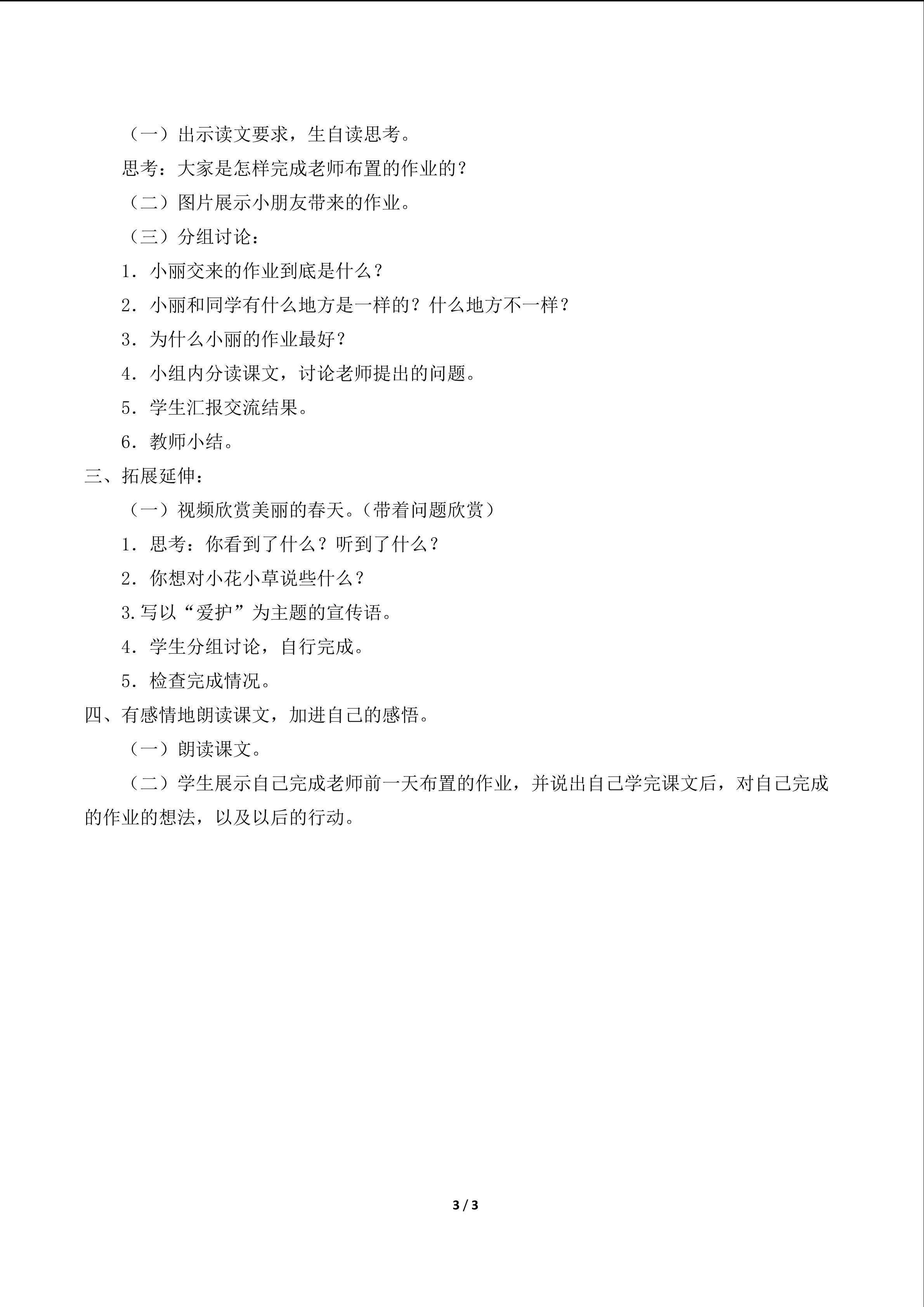 （一）出示读文要求，生自读思考。

思考：大家是怎样完成老师布置的作业的？

（二）图片展示小朋友带来的作业。

（三）分组讨论：

1．小丽交来的作业到底是什么？

2．小丽和同学有什么地方是一样的？什么地方不一样？

3．为什么小丽的作业最好？

4．小组内分读课文，讨论老师提出的问题。

5．学生汇报交流结果。

6．教师小结。

三、拓展延伸：

（一）视频欣赏美丽的春天。（带着问题欣赏）

1．思考：你看到了什么？听到了什么？

2．你想对小花小草说些什么？

3.写以“爱护”为主题的宣传语。

4．学生分组讨论，自行完成。

5．检查完成情况。

四、有感情地朗读课文，加进自己的感悟。

（一）朗读课文。

（二）学生展示自己完成老师前一天布置的作业，并说出自己学完课文后，对自己完成的作业的想法，以及以后的行动。

3 / 3